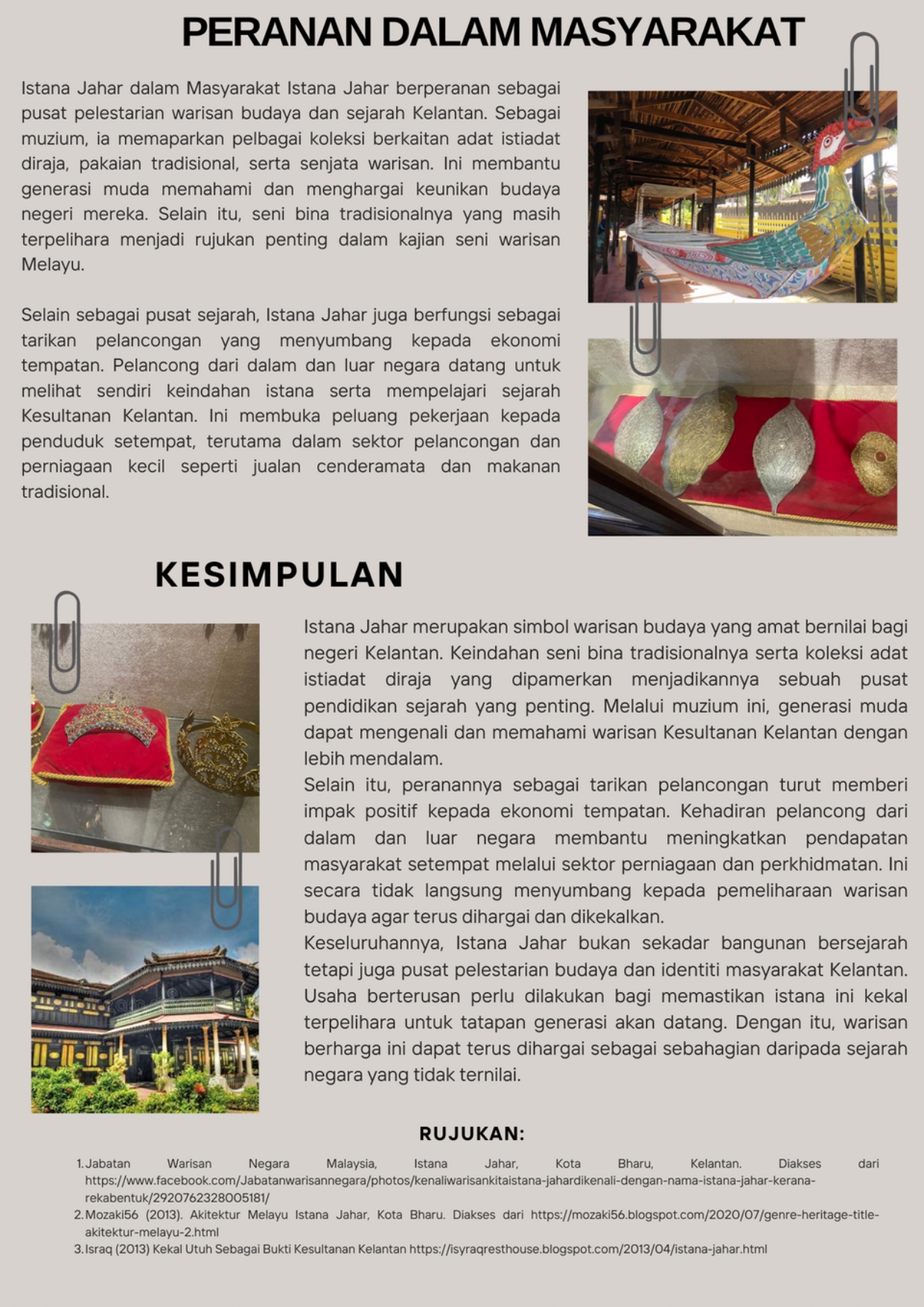 PERANAN DALAM MASYARAKAT

Istana Jahar dalam Masyarakat Istana Jahar berperanan sebagai pusat pelestarian warisan budaya dan sejarah Kelantan. Sebagai muzium, ia memaparkan pelbagai koleksi berkaitan adat istiadat diraja, pakaian tradisional, serta senjata warisan. Ini membantu generasi muda memahami dan menghargai keunikan budaya negeri mereka. Selain itu, seni bina tradisionalnya yang masih terpelihara menjadi rujukan penting dalam kajian seni warisan Melayu.

Selain sebagai pusat sejarah, Istana Jahar juga berfungsi sebagai tarikan pelancongan yang menyumbang kepada ekonomi tempatan. Pelancong dari dalam dan luar negara datang untuk melihat sendiri keindahan istana serta mempelajari sejarah Kesultanan Kelantan. Ini membuka peluang pekerjaan kepada penduduk setempat, terutama dalam sektor pelancongan dan perniagaan kecil seperti jualan cenderamata dan makanan tradisional.

KESIMPULAN

Istana Jahar merupakan simbol warisan budaya yang amat bernilai bagi negeri Kelantan. Keindahan seni bina tradisionalnya serta koleksi adat istiadat diraja yang dipamerkan menjadikannya sebuah pusat pendidikan sejarah yang penting. Melalui muzium ini, generasi muda dapat mengenali dan memahami warisan Kesultanan Kelantan dengan lebih mendalam.
Selain itu, peranannya sebagai tarikan pelancongan turut memberi impak positif kepada ekonomi tempatan. Kehadiran pelancong dari dalam dan luar negara membantu meningkatkan pendapatan masyarakat setempat melalui sektor perniagaan dan perkhidmatan. Ini secara tidak langsung menyumbang kepada pemeliharaan warisan budaya agar terus dihargai dan dikekalkan.
Keseluruhannya, Istana Jahar bukan sekadar bangunan bersejarah tetapi juga pusat pelestarian budaya dan identiti masyarakat Kelantan. Usaha berterusan perlu dilakukan bagi memastikan istana ini kekal terpelihara untuk tatapan generasi akan datang. Dengan itu, warisan berharga ini dapat terus dihargai sebagai sebahagian daripada sejarah negara yang tidak ternilai.

RUJUKAN:

1. Jabatan Warisan Negara Malaysia, Istana Jahar, Kota Bharu, Kelantan. Diakses dari https://www.facebook.com/Jabatanwarisannegara/photos/kenaliwarisankitaistana-jahardikenali-dengan-nama-istana-jahar-kerana-rekabentuk/2920762328005181/
2. Mozaki56 (2013). Akitektur Melayu Istana Jahar, Kota Bharu. Diakses dari https://mozaki56.blogspot.com/2020/07/genre-heritage-title-akitektur-melayu-2.html
3. Israq (2013) Kekal Utuh Sebagai Bukti Kesultanan Kelantan https://isyraqresthouse.blogspot.com/2013/04/istana-jahar.html